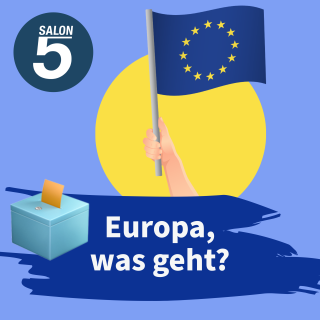 SALON
5

Europa,
was geht?